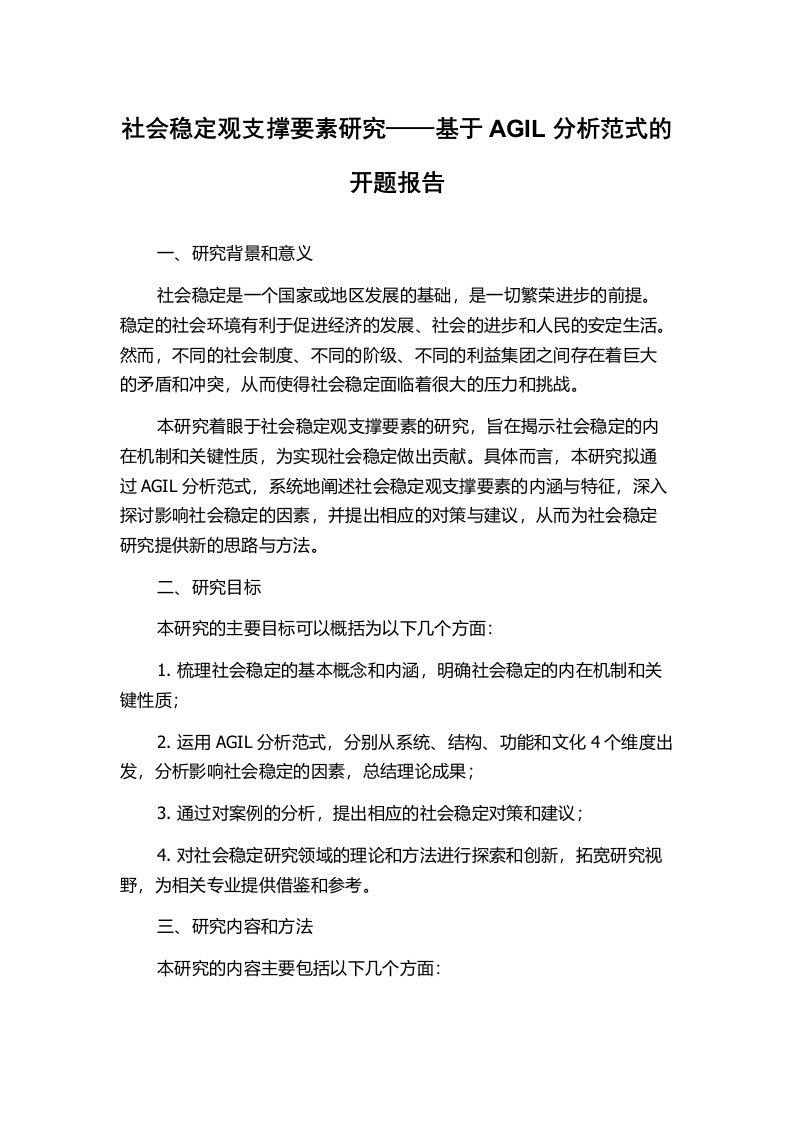 社会稳定观支撑要素研究——基于 AGIL 分析范式的开题报告

一、研究背景和意义

社会稳定是一个国家或地区发展的基础，是一切繁荣进步的前提。稳定的社会环境有利于促进经济的发展、社会的进步和人民的安定生活。然而，不同的社会制度、不同的阶级、不同的利益集团之间存在着巨大的矛盾和冲突，从而使得社会稳定面临着很大的压力和挑战。

本研究着眼于社会稳定观支撑要素的研究，旨在揭示社会稳定的内在机制和关键性质，为实现社会稳定做出贡献。具体而言，本研究拟通过 AGIL 分析范式，系统地阐述社会稳定观支撑要素的内涵与特征，深入探讨影响社会稳定的因素，并提出相应的对策与建议，从而为社会稳定研究提供新的思路与方法。

二、研究目标

本研究的主要目标可以概括为以下几个方面:

1. 梳理社会稳定的基本概念和内涵，明确社会稳定的内在机制和关键性质;

2. 运用 AGIL 分析范式，分别从系统、结构、功能和文化 4 个维度出发，分析影响社会稳定的因素，总结理论成果；

3. 通过对案例的分析，提出相应的社会稳定对策和建议；

4. 对社会稳定研究领域的理论和方法进行探索和创新，拓宽研究视野，为相关专业提供借鉴和参考。

三、研究内容和方法

本研究的内容主要包括以下几个方面: